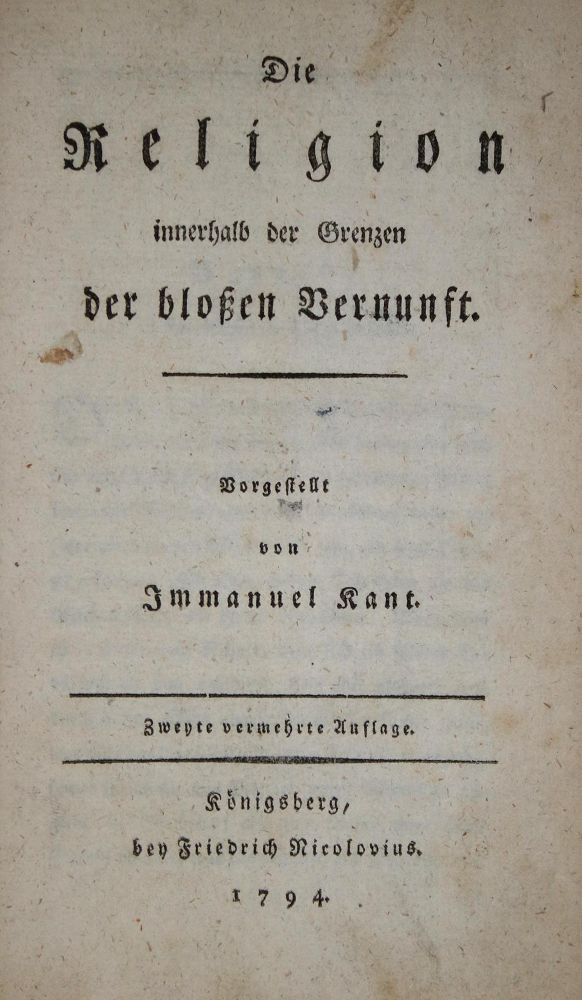 Die

Religion

innerhalb der Grenzen

der bloßen Vernunft.

Vorgestellt

von

Immanuel Kant.

Zweyte vermehrte Auflage.

Königsberg,

bey Friedrich Nicolovius.

1794.